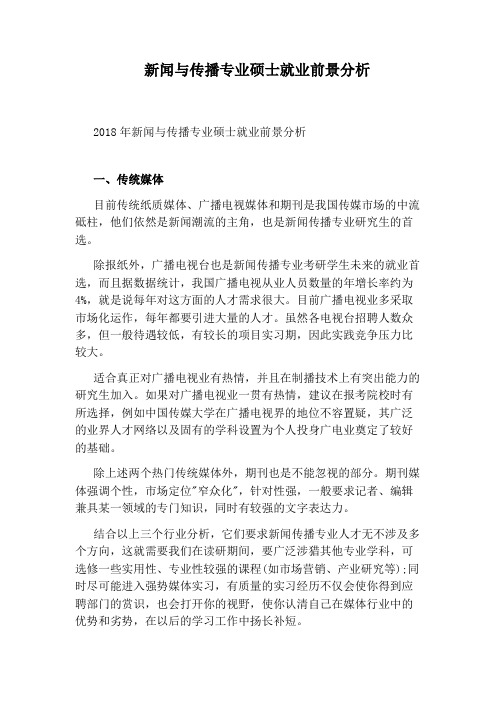 新闻与传播专业硕士就业前景分析

2018年新闻与传播专业硕士就业前景分析

一、传统媒体

目前传统纸质媒体、广播电视媒体和期刊是我国传媒市场的中流砥柱，他们依然是新闻潮流的主角，也是新闻传播专业研究生的首选。

除报纸外，广播电视台也是新闻传播专业考研学生未来的就业首选，而且据数据统计，我国广播电视从业人员数量的年增长率约为4%，就是说每年对这方面的人才需求很大。目前广播电视业多采取市场化运作，每年都要引进大量的人才。虽然各电视台招聘人数众多，但一般待遇较低，有较长的项目实习期，因此实践竞争压力比较大。

适合真正对广播电视业有热情，并且在制播技术上有突出能力的研究生加入。如果对广播电视业一贯有热情，建议在报考院校时有所选择，例如中国传媒大学在广播电视界的地位不容置疑，其广泛的业界人才网络以及固有的学科设置为个人投身广电业奠定了较好的基础。

除上述两个热门传统媒体外，期刊也是不能忽视的部分。期刊媒体强调个性，市场定位"窄众化"，针对性强，一般要求记者、编辑兼具某一领域的专门知识，同时有较强的文字表达力。

结合以上三个行业分析，它们要求新闻传播专业人才无不涉及多个方向，这就需要我们在读研期间，要广泛涉猎其他专业学科，可选修一些实用性、专业性较强的课程(如市场营销、产业研究等);同时尽可能进入强势媒体实习，有质量的实习经历不仅会使你得到应聘部门的赏识，也会打开你的视野，使你认清自己在媒体行业中的优势和劣势，在以后的学习工作中扬长补短。